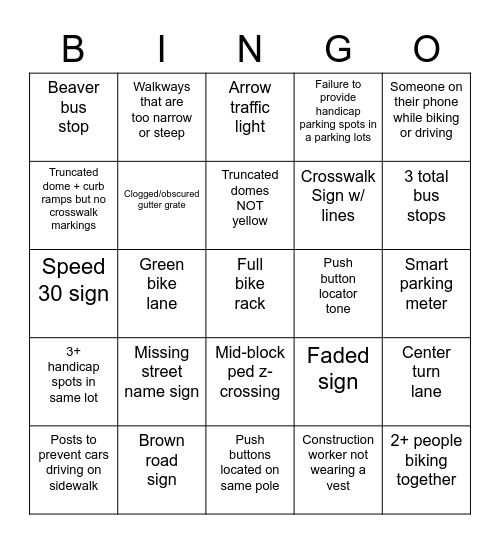 | B | I | N | G | O |
|---|---|---|---|---|
| Beaver bus stop | Walkways that are too narrow or steep | Arrow traffic light | Failure to provide handicap parking spots in a parking lots | Someone on their phone while biking or driving |
| Truncated dome + curb ramps but no crosswalk markings | Clogged/obscured gutter grate | Truncated domes NOT yellow | Crosswalk Sign w/ lines | 3 total bus stops |
| Speed 30 sign | Green bike lane | Full bike rack | Push button locator tone | Smart parking meter |
| 3+ handicap spots in same lot | Missing street name sign | Mid-block ped z-crossing | Faded sign | Center turn lane |
| Posts to prevent cars driving on sidewalk | Brown road sign | Push buttons located on same pole | Construction worker not wearing a vest | 2+ people biking together |